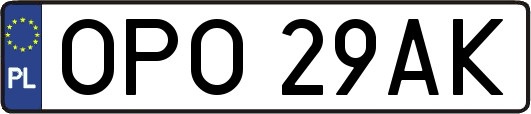 PL
OPO 29AK